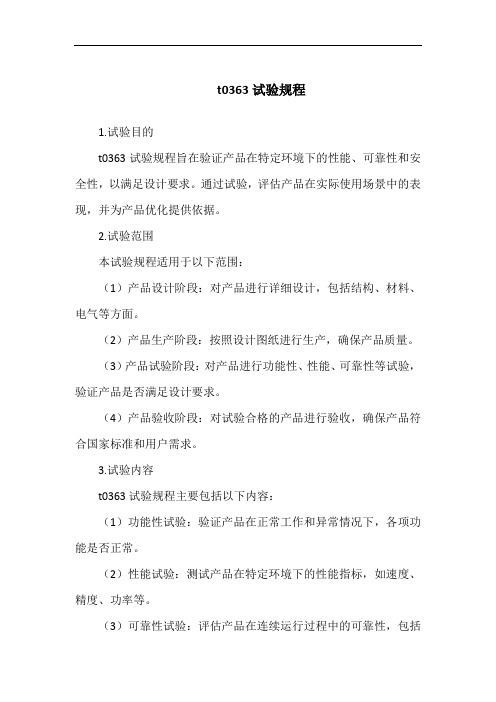 t0363 试验规程

1.试验目的

t0363 试验规程旨在验证产品在特定环境下的性能、可靠性和安全性，以满足设计要求。通过试验，评估产品在实际使用场景中的表现，并为产品优化提供依据。

2.试验范围

本试验规程适用于以下范围：

（1）产品设计阶段：对产品进行详细设计，包括结构、材料、电气等方面。

（2）产品生产阶段：按照设计图纸进行生产，确保产品质量。

（3）产品试验阶段：对产品进行功能性、性能、可靠性等试验，验证产品是否满足设计要求。

（4）产品验收阶段：对试验合格的产品进行验收，确保产品符合国家标准和用户需求。

3.试验内容

t0363 试验规程主要包括以下内容：

（1）功能性试验：验证产品在正常工作和异常情况下，各项功能是否正常。

（2）性能试验：测试产品在特定环境下的性能指标，如速度、精度、功率等。

（3）可靠性试验：评估产品在连续运行过程中的可靠性，包括